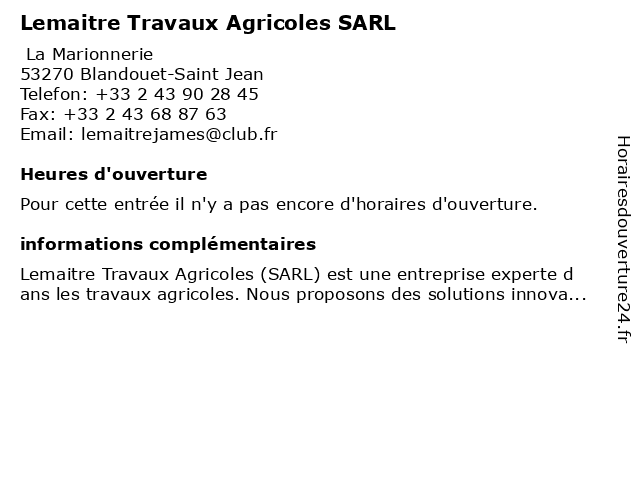 Lemaitre Travaux Agricoles SARL

La Marionnerie
53270 Blandouet-Saint Jean
Telefon: +33 2 43 90 28 45
Fax: +33 2 43 68 87 63
Email: lemaitrejames@club.fr

Heures d'ouverture

Pour cette entrée il n'y a pas encore d'horaires d'ouverture.

informations complémentaires

Lemaitre Travaux Agricoles (SARL) est une entreprise experte d ans les travaux agricoles. Nous proposons des solutions innova...

Horairesdouverture24.fr